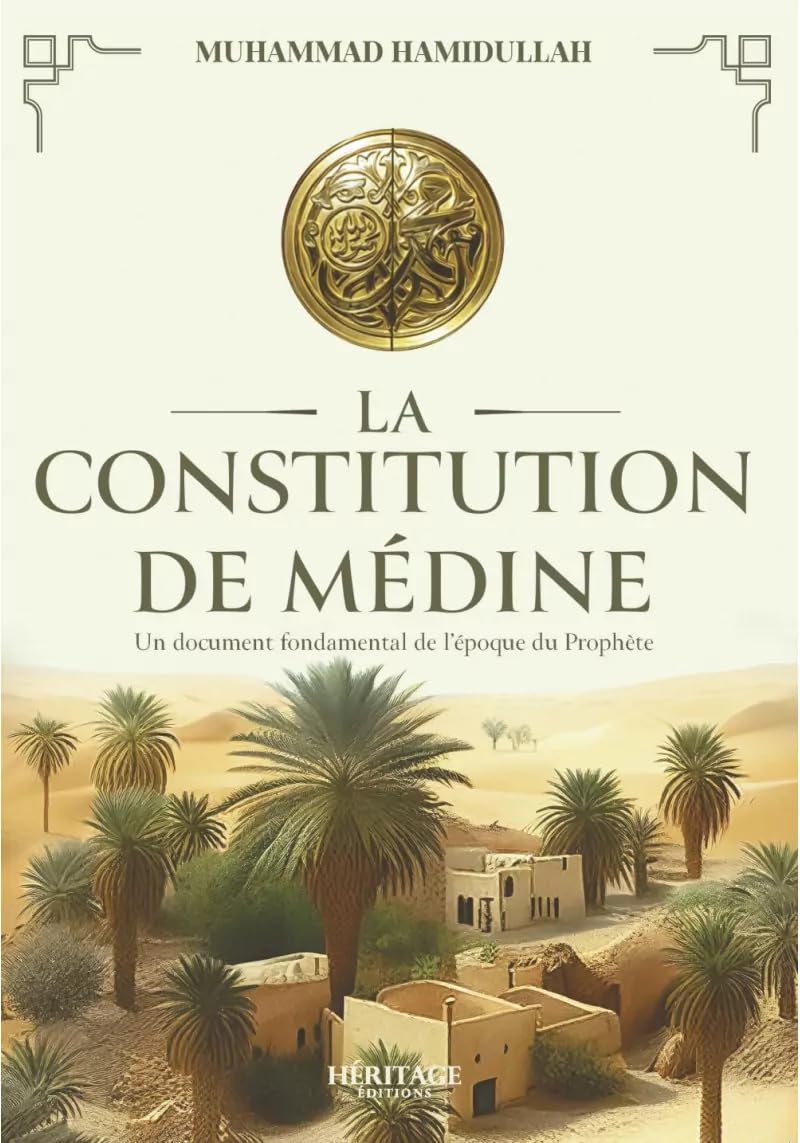 MUHAMMAD HAMIDULLAH

LA CONSTITUTION DE MÉDINE

Un document fondamental de l'époque du Prophète

HÉRITAGE
ÉDITIONS